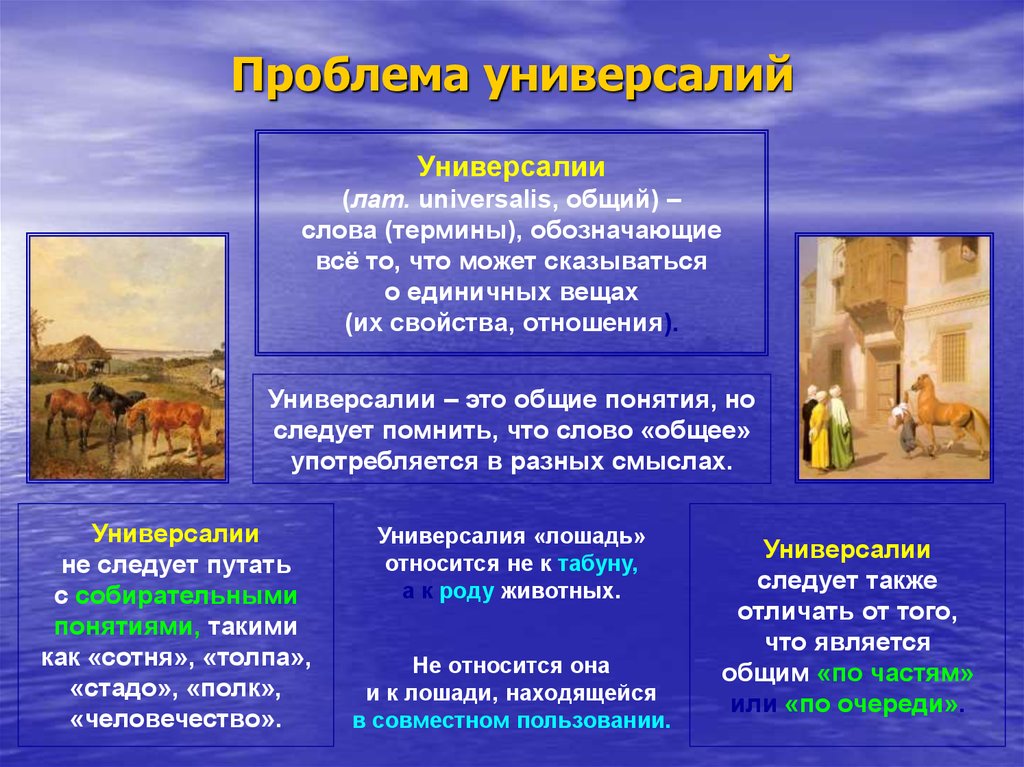 Проблема универсалий

Универсалии
(лат. universalis, общий) – слова (термины), обозначающие всё то, что может сказываться о единичных вещах (их свойства, отношения).

Универсалии – это общие понятия, но следует помнить, что слово «общее» употребляется в разных смыслах.

Универсалии не следует путать с собирательными понятиями, такими как «сотня», «толпа», «стадо», «полк», «человечество».

Универсалия «лошадь» относится не к табуну, а к роду животных.

Не относится она и к лошади, находящейся в совместном пользовании.

Универсалии следует также отличать от того, что является общим «по частям» или «по очереди».